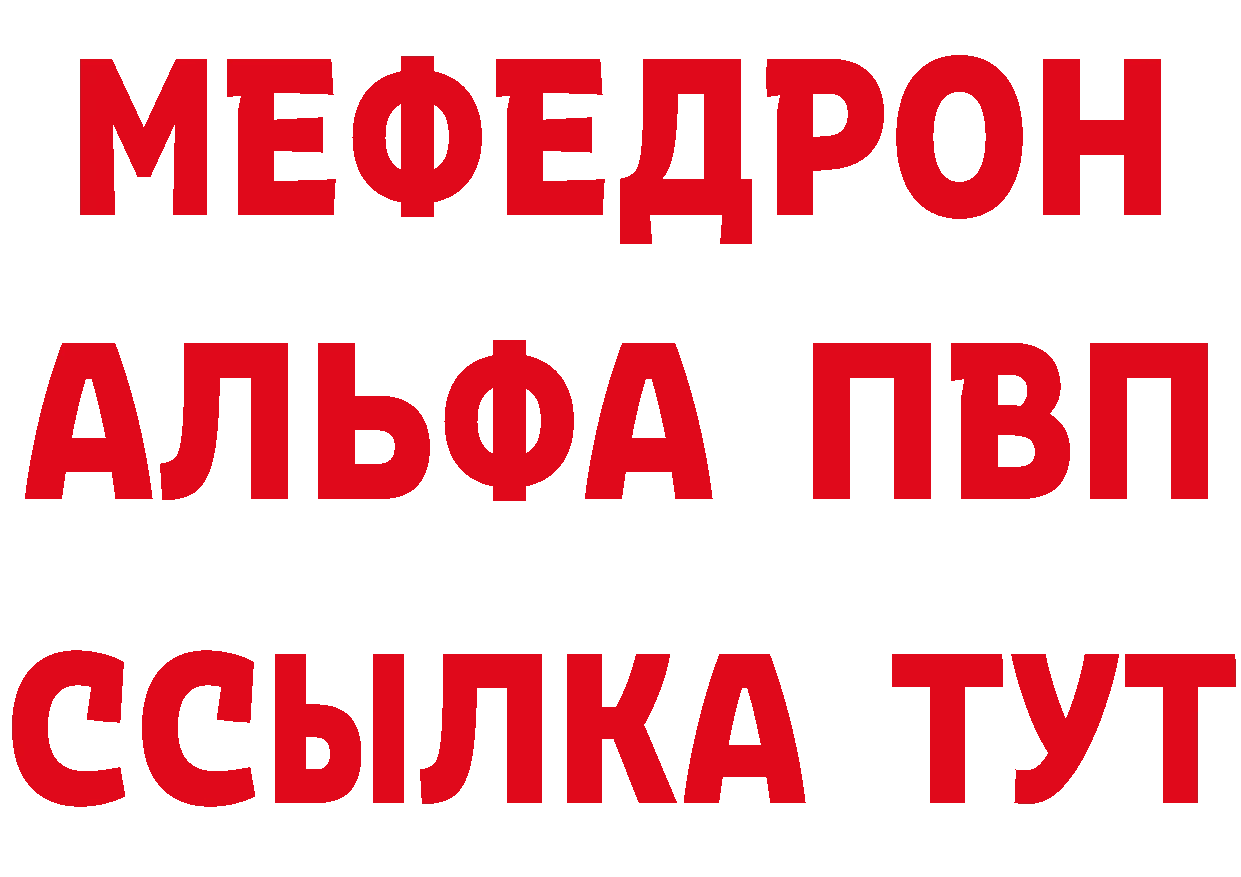 МЕФЕДРОН
АЛЬФА ПВП
ССЫЛКА ТУТ